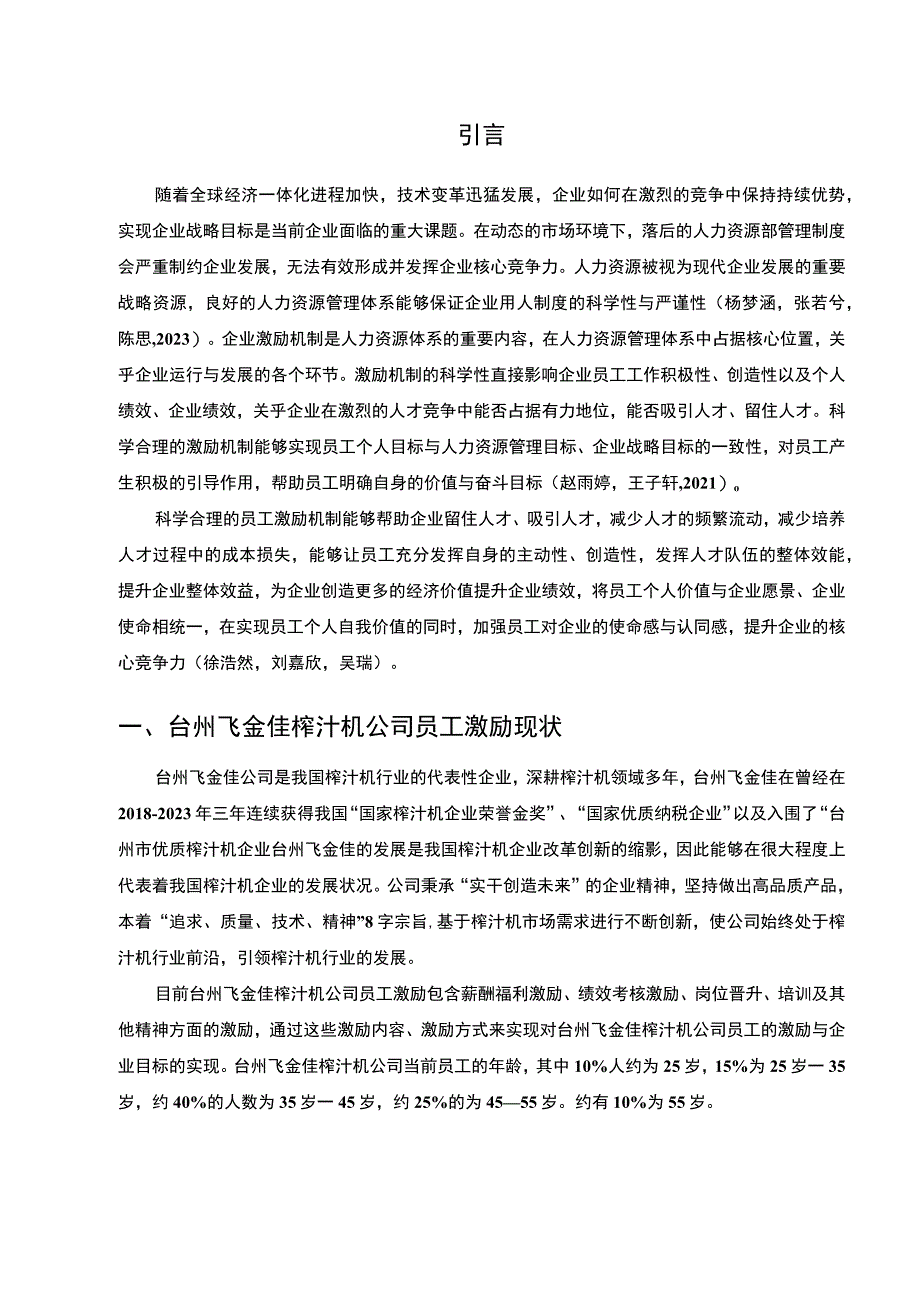 引言

随着全球经济一体化进程加快，技术变革迅猛发展，企业如何在激烈的竞争中保持持续优势，实现企业战略目标是当前企业面临的重大课题。在动态的市场环境下，落后的人力资源部管理制度会严重制约企业发展，无法有效形成并发挥企业核心竞争力。人力资源被视为现代企业发展的重要战略资源，良好的人力资源管理体系能够保证企业用人制度的科学性与严谨性（杨梦涵，张若兮，陈思,2023）。企业激励机制是人力资源体系的重要内容，在人力资源管理体系中占据核心位置，关乎企业运行与发展的各个环节。激励机制的科学性直接影响企业员工工作积极性、创造性以及个人绩效、企业绩效，关乎企业在激烈的人才竞争中能否占据有力地位，能否吸引人才、留住人才。科学合理的激励机制能够实现员工个人目标与人力资源管理目标、企业战略目标的一致性，对员工产生积极的引导作用，帮助员工明确自身的价值与奋斗目标（赵雨婷，王子轩,2021）。

科学合理的员工激励机制能够帮助企业留住人才、吸引人才，减少人才的频繁流动，减少培养人才过程中的成本损失，能够让员工充分发挥自身的主动性、创造性，发挥人才队伍的整体效能，提升企业整体效益，为企业创造更多的经济价值提升企业绩效，将员工个人价值与企业愿景、企业使命相统一，在实现员工个人自我价值的同时，加强员工对企业的使命感与认同感，提升企业的核心竞争力（徐浩然，刘嘉欣，吴瑞）。

一、台州飞金佳榨汁机公司员工激励现状

台州飞金佳公司是我国榨汁机行业的代表性企业，深耕榨汁机领域多年，台州飞金佳在曾经在2018-2023年三年连续获得我国“国家榨汁机企业荣誉金奖”、“国家优质纳税企业”以及入围了“台州市优质榨汁机企业台州飞金佳的发展是我国榨汁机企业改革创新的缩影，因此能够在很大程度上代表着我国榨汁机企业的发展状况。公司秉承“实干创造未来”的企业精神，坚持做出高品质产品，本着“追求、质量、技术、精神”8字宗旨，基于榨汁机市场需求进行不断创新，使公司始终处于榨汁机行业前沿，引领榨汁机行业的发展。

目前台州飞金佳榨汁机公司员工激励包含薪酬福利激励、绩效考核激励、岗位晋升、培训及其他精神方面的激励，通过这些激励内容、激励方式来实现对台州飞金佳榨汁机公司员工的激励与企业目标的实现。台州飞金佳榨汁机公司当前员工的年龄，其中10%人约为25岁，15%为25岁一35岁，约40%的人数为35岁一45岁，约25%的为45—55岁。约有10%为55岁。